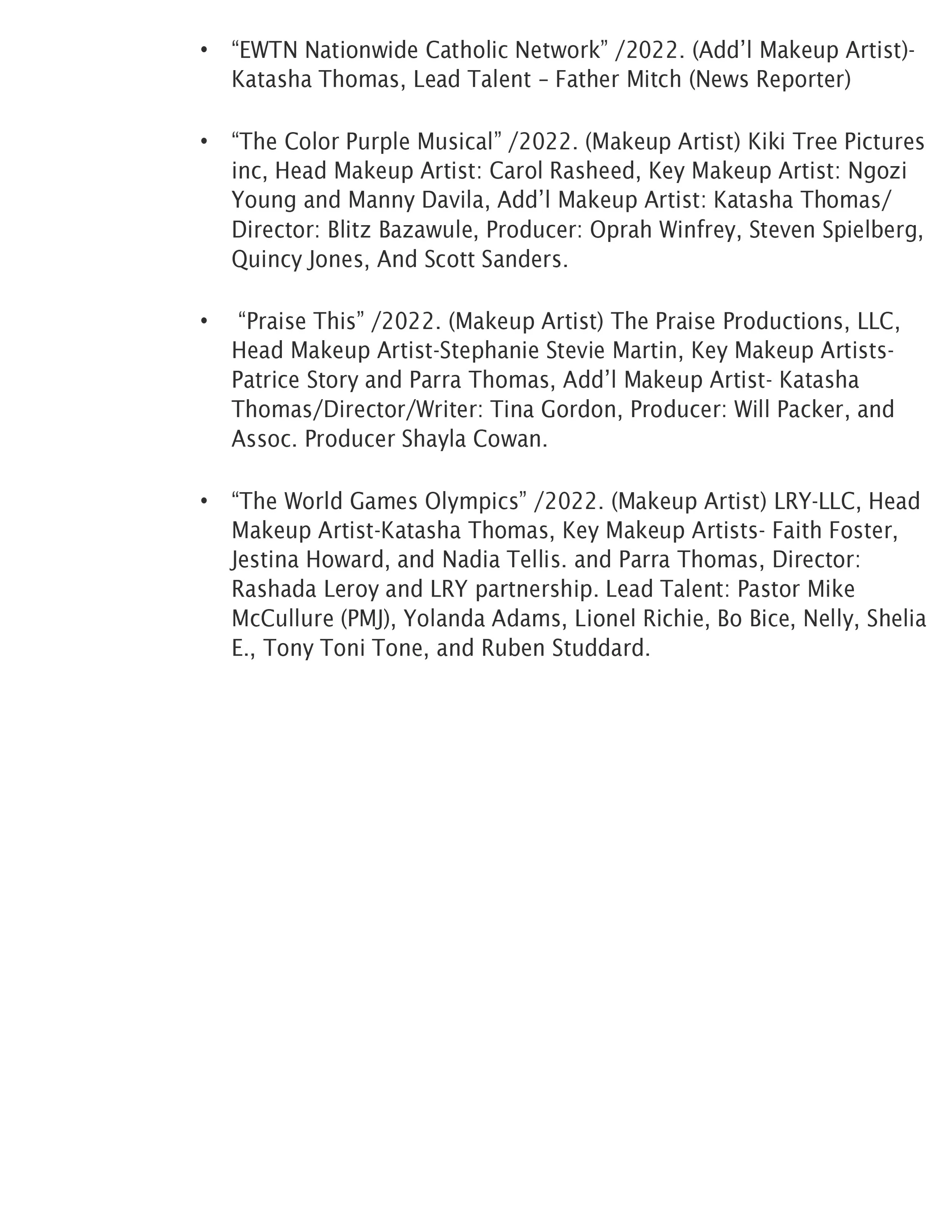 • “EWTN Nationwide Catholic Network” /2022. (Add’l Makeup Artist)- Katasha Thomas, Lead Talent – Father Mitch (News Reporter)

• “The Color Purple Musical” /2022. (Makeup Artist) Kiki Tree Pictures inc, Head Makeup Artist: Carol Rasheed, Key Makeup Artist: Ngozi Young and Manny Davila, Add’l Makeup Artist: Katasha Thomas/ Director: Blitz Bazawule, Producer: Oprah Winfrey, Steven Spielberg, Quincy Jones, And Scott Sanders.

• “Praise This” /2022. (Makeup Artist) The Praise Productions, LLC, Head Makeup Artist-Stephanie Stevie Martin, Key Makeup Artists- Patrice Story and Parra Thomas, Add’l Makeup Artist- Katasha Thomas/Director/Writer: Tina Gordon, Producer: Will Packer, and Assoc. Producer Shayla Cowan.

• “The World Games Olympics” /2022. (Makeup Artist) LRY-LLC, Head Makeup Artist-Katasha Thomas, Key Makeup Artists- Faith Foster, Jestina Howard, and Nadia Tellis. and Parra Thomas, Director: Rashada Leroy and LRY partnership. Lead Talent: Pastor Mike McCullure (PMJ), Yolanda Adams, Lionel Richie, Bo Bice, Nelly, Shelia E., Tony Toni Tone, and Ruben Studdard.